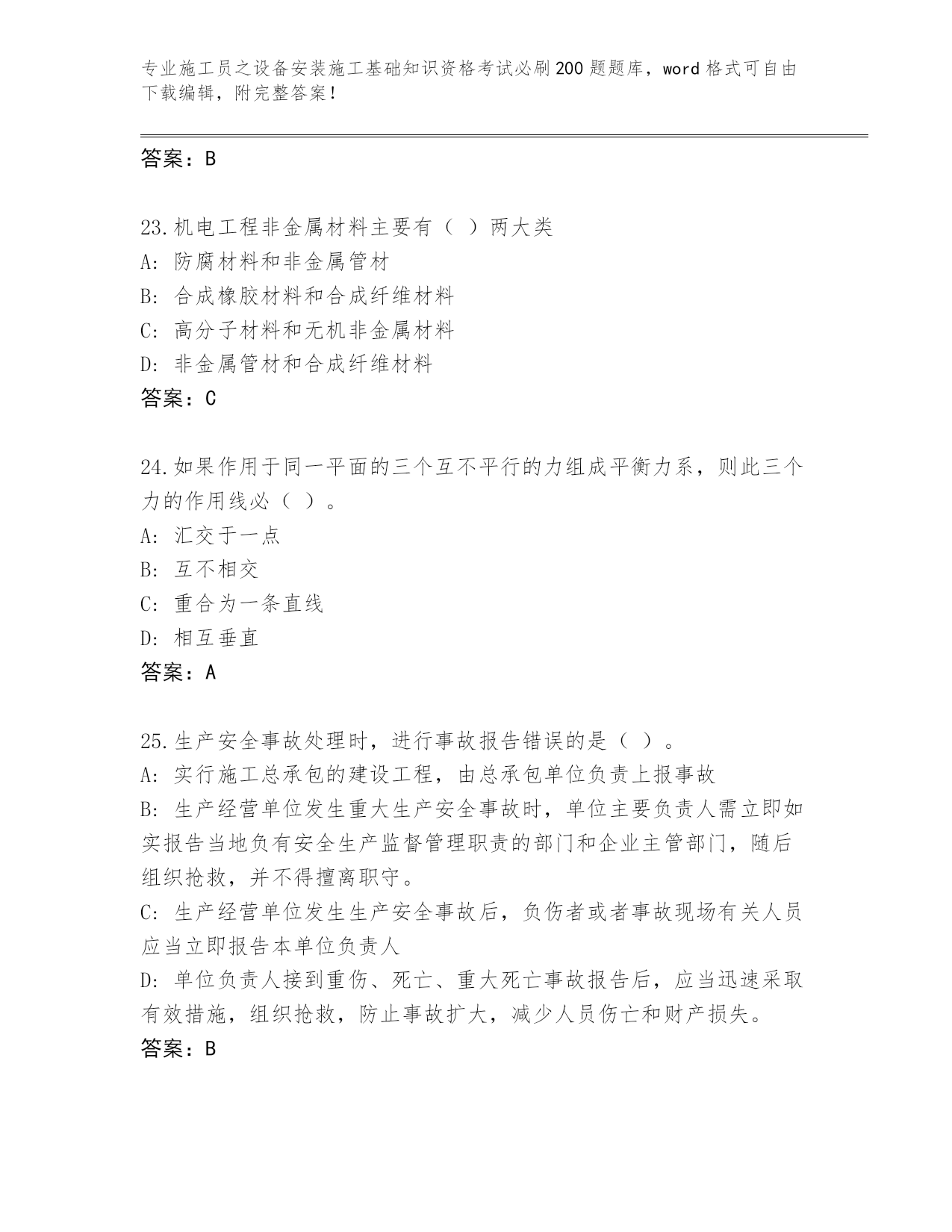 专业施工员之设备安装施工基础知识资格考试必刷200题题库，word格式可自由下载编辑，附完整答案！

答案：B

23.机电工程非金属材料主要有（ ）两大类
A: 防腐材料和非金属管材
B: 合成橡胶材料和合成纤维材料
C: 高分子材料和无机非金属材料
D: 非金属管材和合成纤维材料
答案：C

24.如果作用于同一平面的三个互不平行的力组成平衡力系，则此三个力的作用线必（ ）。
A: 汇交于一点
B: 互不相交
C: 重合为一条直线
D: 相互垂直
答案：A

25.生产安全事故处理时，进行事故报告错误的是（ ）。
A: 实行施工总承包的建设工程，由总承包单位负责上报事故
B: 生产经营单位发生重大生产安全事故时，单位主要负责人需立即如实报告当地负有安全生产监督管理职责的部门和企业主管部门，随后组织抢救，并不得擅离职守。
C: 生产经营单位发生生产安全事故后，负伤者或者事故现场有关人员应当立即报告本单位负责人
D: 单位负责人接到重伤、死亡、重大死亡事故报告后，应当迅速采取有效措施，组织抢救，防止事故扩大，减少人员伤亡和财产损失。
答案：B